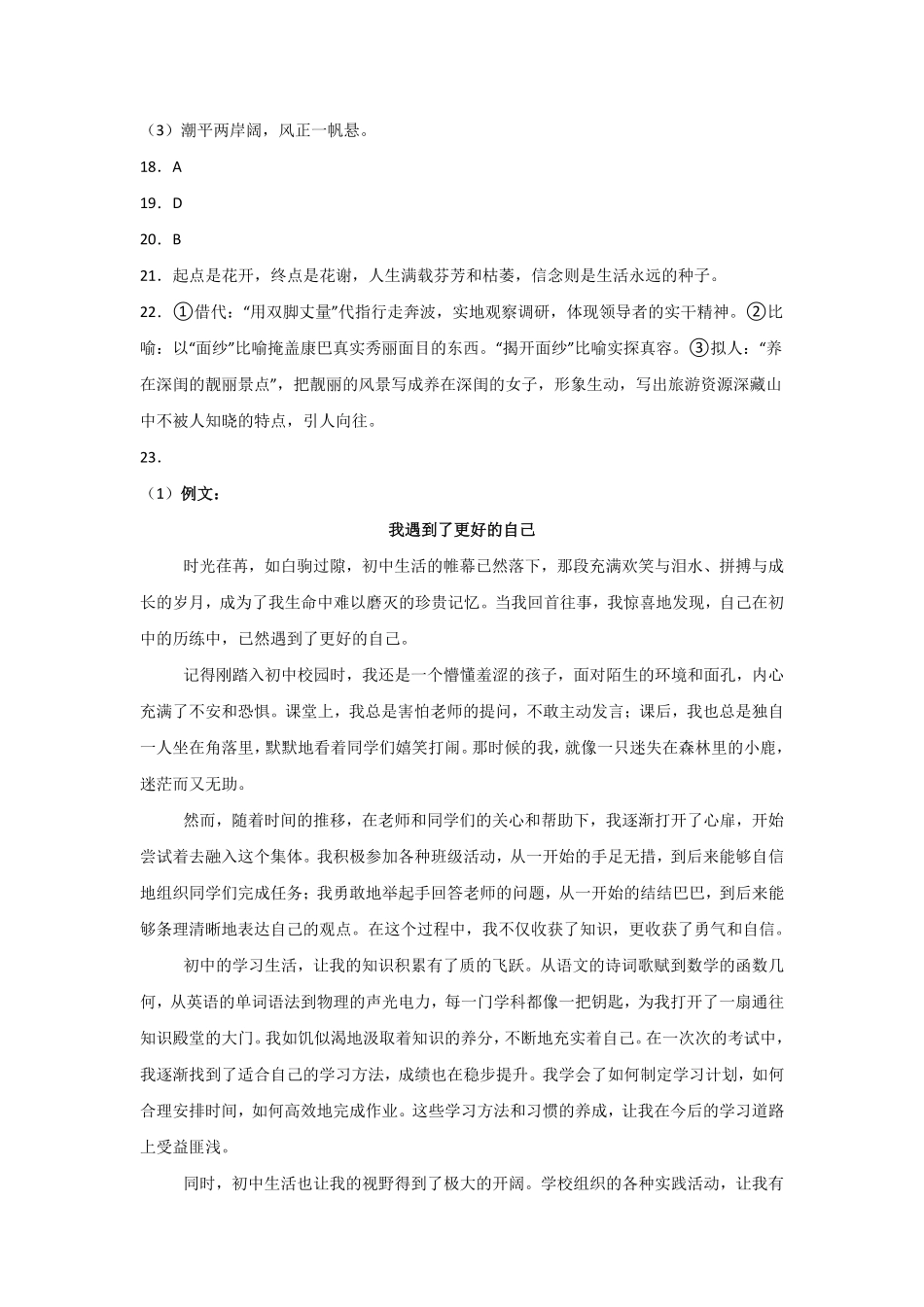 （3）潮平两岸阔，风正一帆悬。

18．A

19．D

20．B

21．起点是花开，终点是花谢，人生满载芬芳和枯萎，信念则是生活永远的种子。

22．①借代：“用双脚丈量”代指行走奔波，实地观察调研，体现领导者的实干精神。②比喻：以“面纱”比喻掩盖康巴真实秀丽面目的东西。“揭开面纱”比喻实探真容。③拟人：“养在深闺的靓丽景点”，把靓丽的风景写成养在深闺的女子，形象生动，写出旅游资源深藏山中不被人知晓的特点，引人向往。

23．

（1）例文：

我遇到了更好的自己

时光荏苒，如白驹过隙，初中生活的帷幕已然落下，那段充满欢笑与泪水、拼搏与成长的岁月，成为了我生命中难以磨灭的珍贵记忆。当我回首往事，我惊喜地发现，自己在初中的历练中，已然遇到了更好的自己。

记得刚踏入初中校园时，我还是一个懵懂羞涩的孩子，面对陌生的环境和面孔，内心充满了不安和恐惧。课堂上，我总是害怕老师的提问，不敢主动发言；课后，我也总是独自一人坐在角落里，默默地看着同学们嬉笑打闹。那时候的我，就像一只迷失在森林里的小鹿，迷茫而又无助。

然而，随着时间的推移，在老师和同学们的关心和帮助下，我逐渐打开了心扉，开始尝试着去融入这个集体。我积极参加各种班级活动，从一开始的手足无措，到后来能够自信地组织同学们完成任务；我勇敢地举起手回答老师的问题，从一开始的结结巴巴，到后来能够条理清晰地表达自己的观点。在这个过程中，我不仅收获了知识，更收获了勇气和自信。

初中的学习生活，让我的知识积累有了质的飞跃。从语文的诗词歌赋到数学的函数几何，从英语的单词语法到物理的声光电力，每一门学科都像一把钥匙，为我打开了一扇通往知识殿堂的大门。我如饥似渴地汲取着知识的养分，不断地充实着自己。在一次次的考试中，我逐渐找到了适合自己的学习方法，成绩也在稳步提升。我学会了如何制定学习计划，如何合理安排时间，如何高效地完成作业。这些学习方法和习惯的养成，让我在今后的学习道路上受益匪浅。

同时，初中生活也让我的视野得到了极大的开阔。学校组织的各种实践活动，让我有